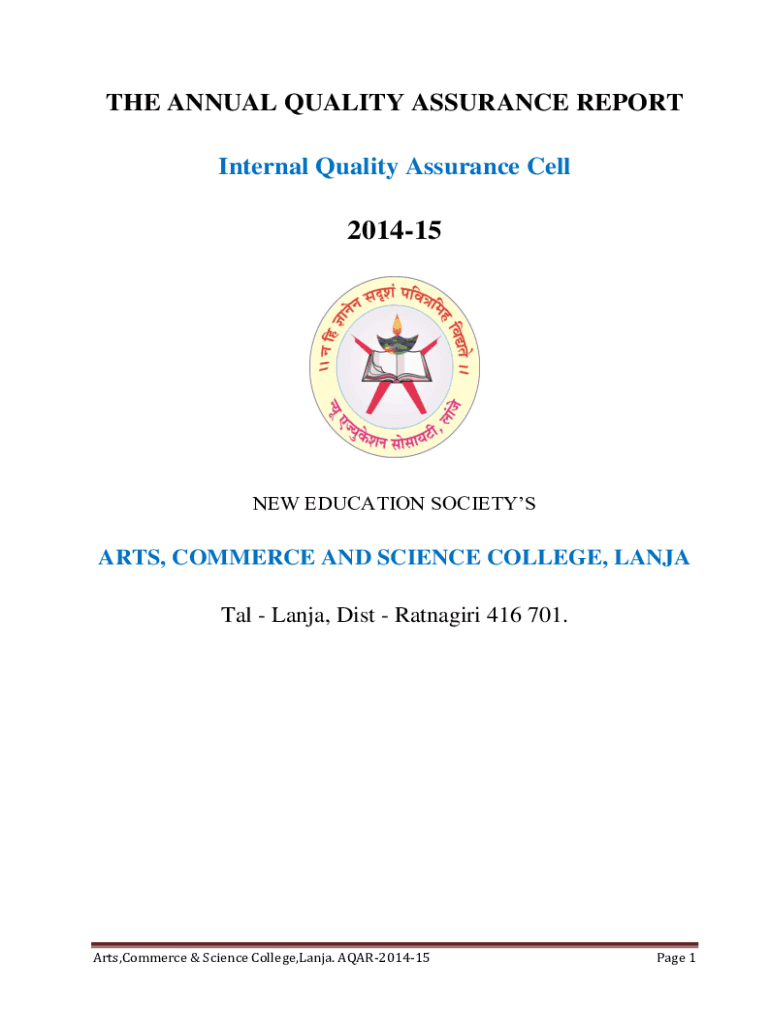 THE ANNUAL QUALITY ASSURANCE REPORT

Internal Quality Assurance Cell

2014-15

॥ न हि ज्ञानेन सदृशं पवित्रमिह विद्यते ॥

न्यू एज्युकेशन सोसायटी, लांजे

NEW EDUCATION SOCIETY'S

ARTS, COMMERCE AND SCIENCE COLLEGE, LANJA

Tal - Lanja, Dist - Ratnagiri 416 701.

Arts,Commerce & Science College,Lanja. AQAR-2014-15

Page 1